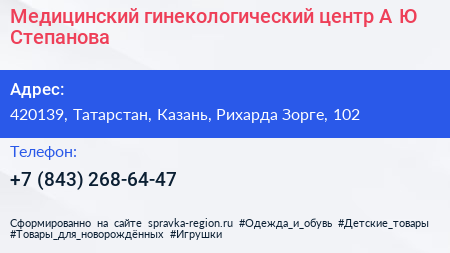 Медицинский гинекологический центр А Ю Степанова

Адрес:

420139, Татарстан, Казань, Рихарда Зорге, 102

Телефон:

+7 (843) 268-64-47

Сформированно на сайте spravka-region.ru #Одежда_и_обувь #Детские_товары #Товары_для_новорождённых #Игрушки